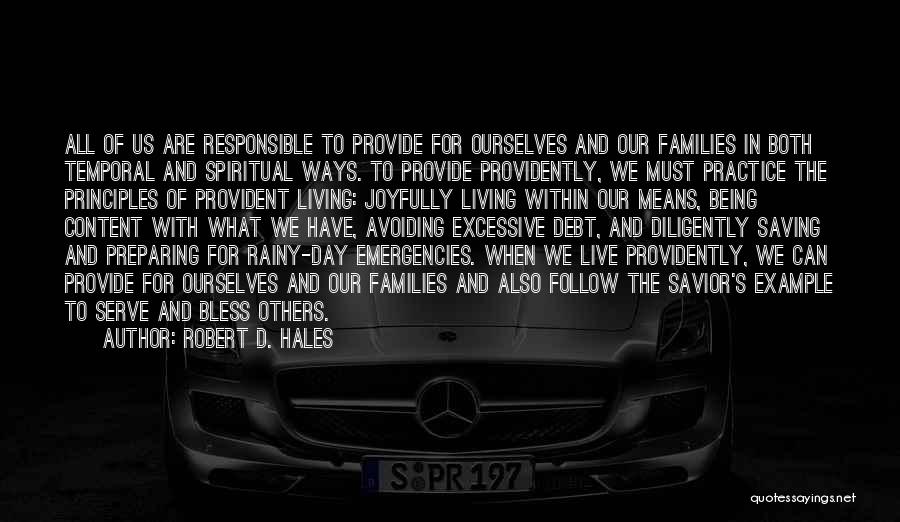 ALL OF US ARE RESPONSIBLE TO PROVIDE FOR OURSELVES AND OUR FAMILIES IN BOTH TEMPORAL AND SPIRITUAL WAYS. TO PROVIDE PROVIDENTLY, WE MUST PRACTICE THE PRINCIPLES OF PROVIDENT LIVING: JOYFULLY LIVING WITHIN OUR MEANS, BEING CONTENT WITH WHAT WE HAVE, AVOIDING EXCESSIVE DEBT, AND DILIGENTLY SAVING AND PREPARING FOR RAINY-DAY EMERGENCIES. WHEN WE LIVE PROVIDENTLY, WE CAN PROVIDE FOR OURSELVES AND OUR FAMILIES AND ALSO FOLLOW THE SAVIOR'S EXAMPLE TO SERVE AND BLESS OTHERS.
AUTHOR: ROBERT D. HALES

S PR 197

quotessayings.net